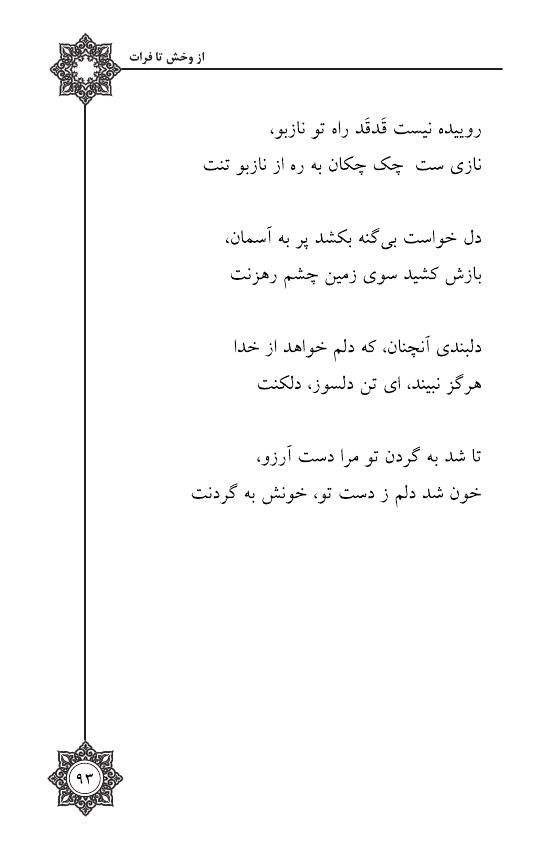 از وخش تا فرات

روییده نیست قَدقَد راه تو نازبو،
نازی ست چک چکان به ره از نازبو تنت

دل خواست بی‌گنه بکشد پر به آسمان،
بازش کشید سوی زمین چشم رهزنت

دلبندی آنچنان، که دلم خواهد از خدا
هرگز نبیند، ای تن دلسوز، دلکنت

تا شد به گردن تو مرا دست آرزو،
خون شد دلم ز دست تو، خونش به گردنت

۹۳